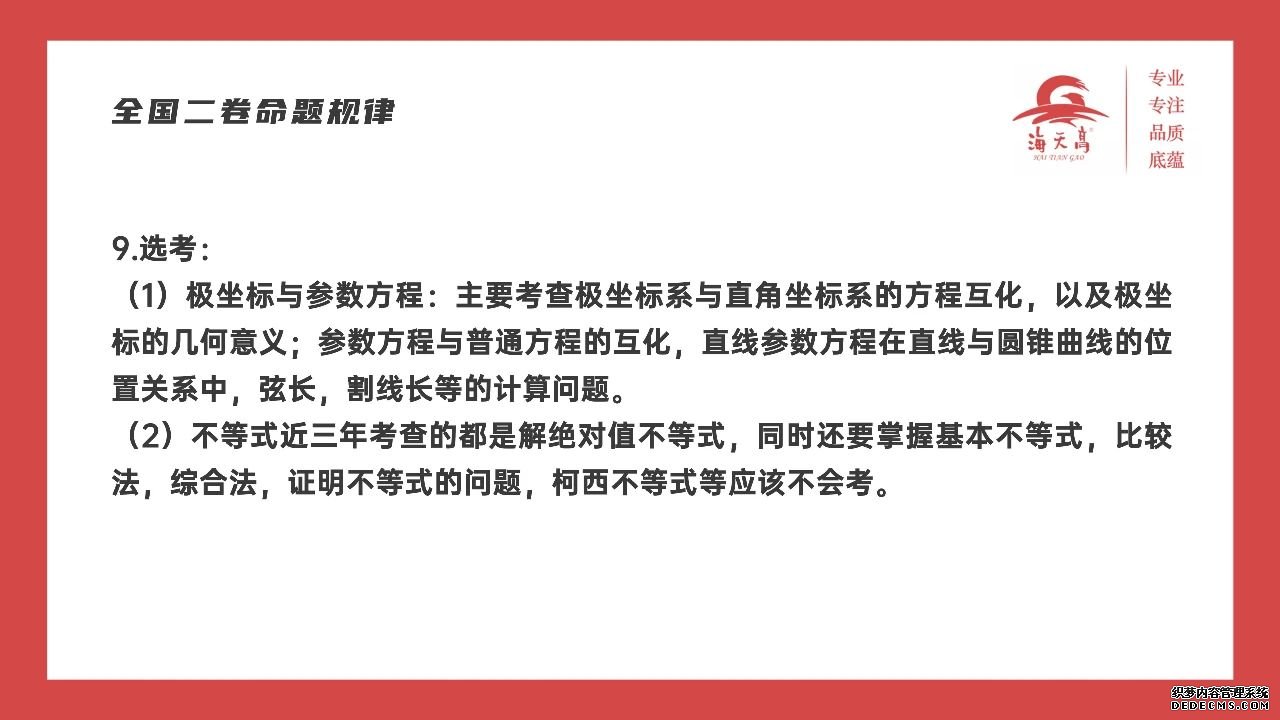 全国二卷命题规律

海天高
HAI TIAN GAO

专业
专注
品质
底蕴

9.选考:
（1）极坐标与参数方程：主要考查极坐标系与直角坐标系的方程互化，以及极坐标的几何意义；参数方程与普通方程的互化，直线参数方程在直线与圆锥曲线的位置关系中，弦长，割线长等的计算问题。
（2）不等式近三年考查的都是解绝对值不等式，同时还要掌握基本不等式，比较法，综合法，证明不等式的问题，柯西不等式等应该不会考。

织梦内容管理系统
DEDECMS.COM